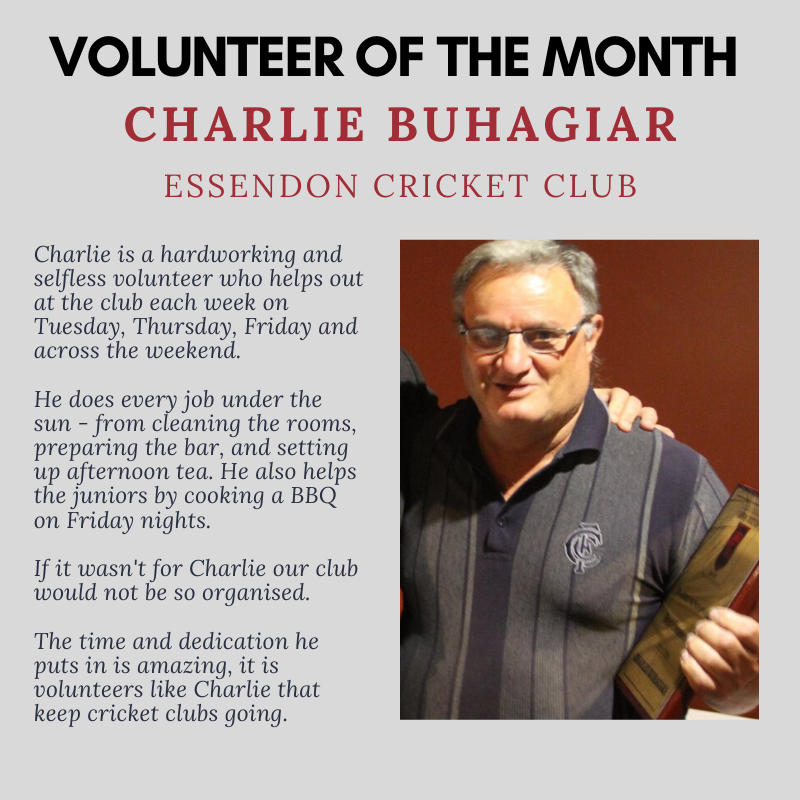 VOLUNTEER OF THE MONTH
CHARLIE BUHAGIAR
ESSENDON CRICKET CLUB

Charlie is a hardworking and selfless volunteer who helps out at the club each week on Tuesday, Thursday, Friday and across the weekend.

He does every job under the sun - from cleaning the rooms, preparing the bar, and setting up afternoon tea. He also helps the juniors by cooking a BBQ on Friday nights.

If it wasn't for Charlie our club would not be so organised.

The time and dedication he puts in is amazing, it is volunteers like Charlie that keep cricket clubs going.